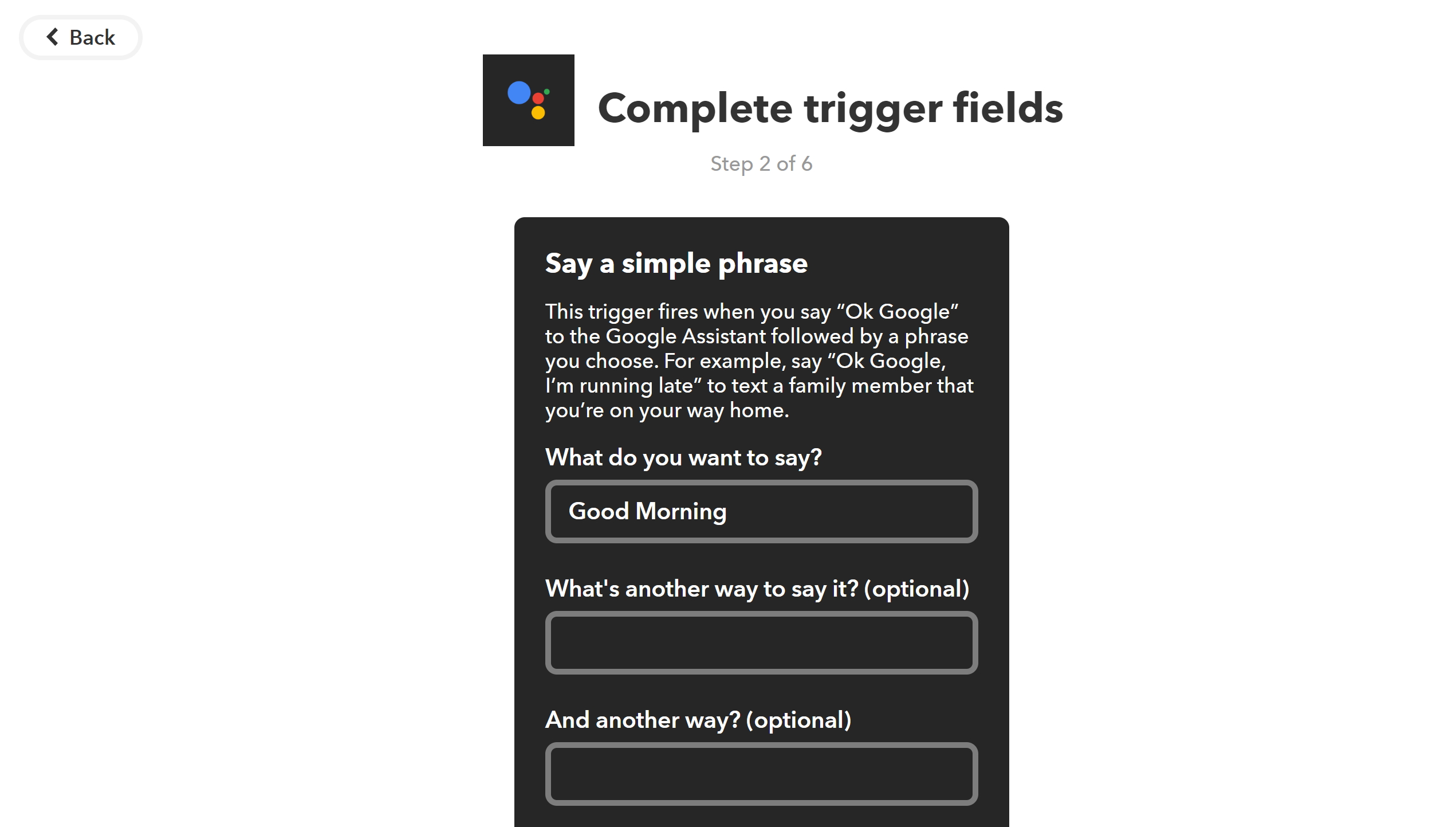 Back

Complete trigger fields

Step 2 of 6

Say a simple phrase

This trigger fires when you say “Ok Google” to the Google Assistant followed by a phrase you choose. For example, say “Ok Google, I’m running late” to text a family member that you’re on your way home.

What do you want to say?

Good Morning

What's another way to say it? (optional)

And another way? (optional)